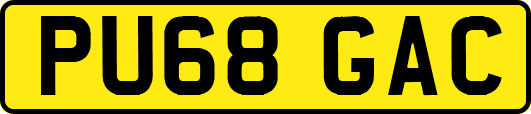 PU68 GAC